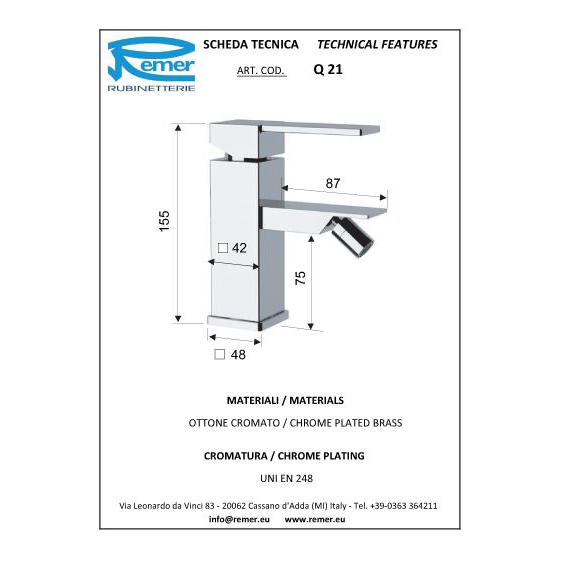 Remer
RUBINETTERIE

SCHEDA TECNICA TECHNICAL FEATURES

ART. COD. Q 21

155

87

□ 42

75

□ 48

MATERIALI / MATERIALS

OTTONE CROMATO / CHROME PLATED BRASS

CROMATURA / CHROME PLATING

UNI EN 248

Via Leonardo da Vinci 83 - 20062 Cassano d'Adda (MI) Italy - Tel. +39-0363 364211

info@remer.eu www.remer.eu